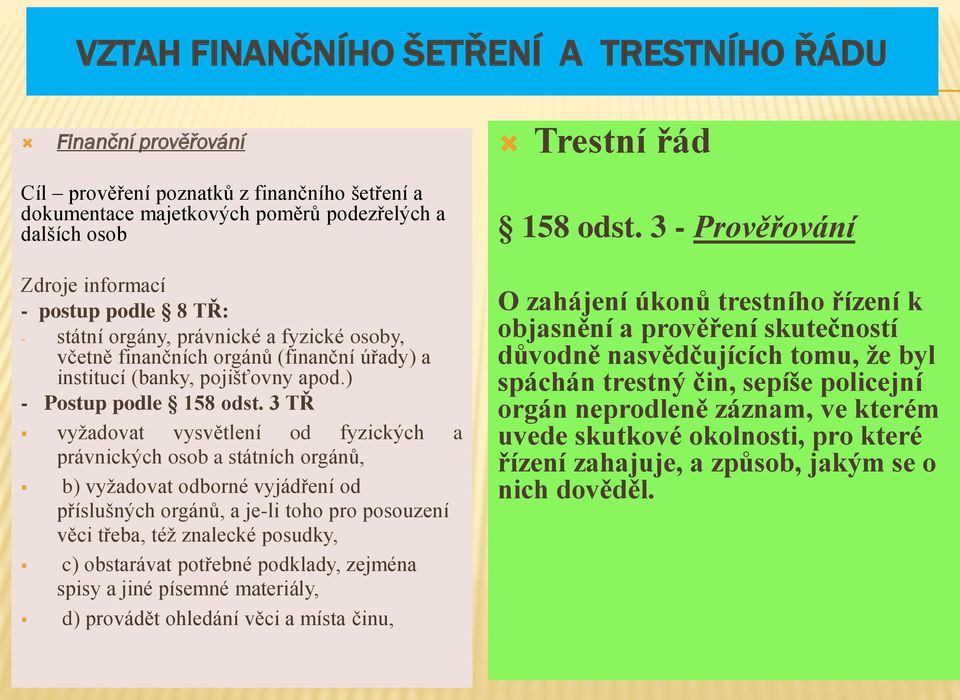 VZTAH FINANČNÍHO ŠETŘENÍ A TRESTNÍHO ŘÁDU

Finanční prověřování

Cíl – prověření poznatků z finančního šetření a dokumentace majetkových poměrů podezřelých a dalších osob

Zdroje informací
- postup podle § 8 TŘ:
- státní orgány, právnické a fyzické osoby, včetně finančních orgánů (finanční úřady) a institucí (banky, pojišťovny apod.)
- Postup podle § 158 odst. 3 TŘ
vyžadovat vysvětlení od fyzických a právnických osob a státních orgánů,
b) vyžadovat odborné vyjádření od příslušných orgánů, a je-li toho pro posouzení věci třeba, též znalecké posudky,
c) obstarávat potřebné podklady, zejména spisy a jiné písemné materiály,
d) provádět ohledání věci a místa činu,

Trestní řád

§ 158 odst. 3 - Prověřování

O zahájení úkonů trestního řízení k objasnění a prověření skutečností důvodně nasvědčujících tomu, že byl spáchán trestný čin, sepíše policejní orgán neprodleně záznam, ve kterém uvede skutkové okolnosti, pro které řízení zahajuje, a způsob, jakým se o nich dověděl.